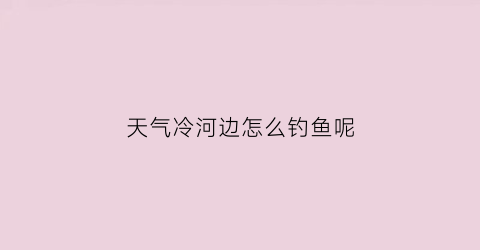 天气冷河边怎么钓鱼呢